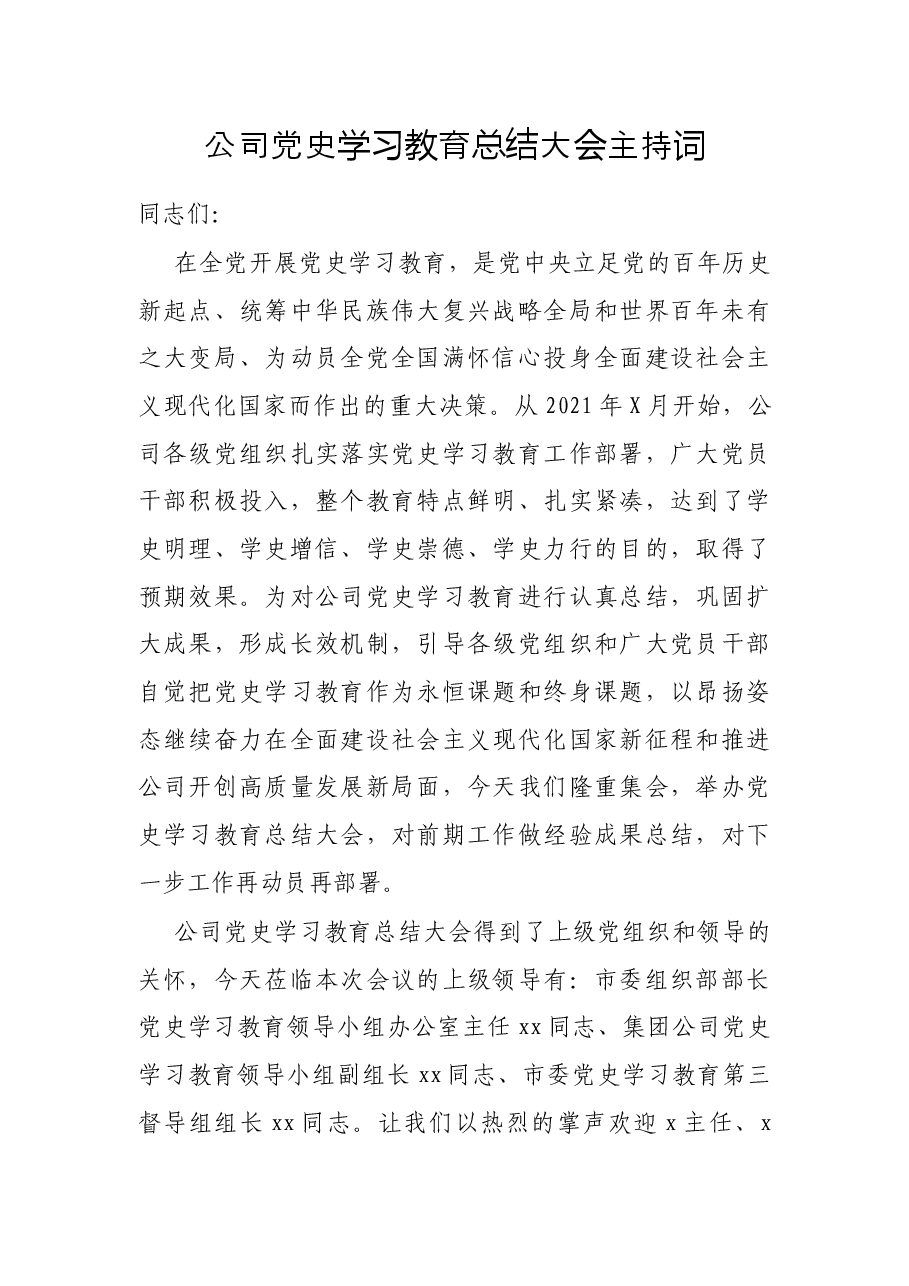 公司党史学习教育总结大会主持词

同志们:

在全党开展党史学习教育，是党中央立足党的百年历史新起点、统筹中华民族伟大复兴战略全局和世界百年未有之大变局、为动员全党全国满怀信心投身全面建设社会主义现代化国家而作出的重大决策。从2021年X月开始，公司各级党组织扎实落实党史学习教育工作部署，广大党员干部积极投入，整个教育特点鲜明、扎实紧凑，达到了学史明理、学史增信、学史崇德、学史力行的目的，取得了预期效果。为对公司党史学习教育进行认真总结，巩固扩大成果，形成长效机制，引导各级党组织和广大党员干部自觉把党史学习教育作为永恒课题和终身课题，以昂扬姿态继续奋力在全面建设社会主义现代化国家新征程和推进公司开创高质量发展新局面，今天我们隆重集会，举办党史学习教育总结大会，对前期工作做经验成果总结，对下一步工作再动员再部署。

公司党史学习教育总结大会得到了上级党组织和领导的关怀，今天莅临本次会议的上级领导有：市委组织部部长党史学习教育领导小组办公室主任xx同志、集团公司党史学习教育领导小组副组长xx同志、市委党史学习教育第三督导组组长xx同志。让我们以热烈的掌声欢迎x主任、x